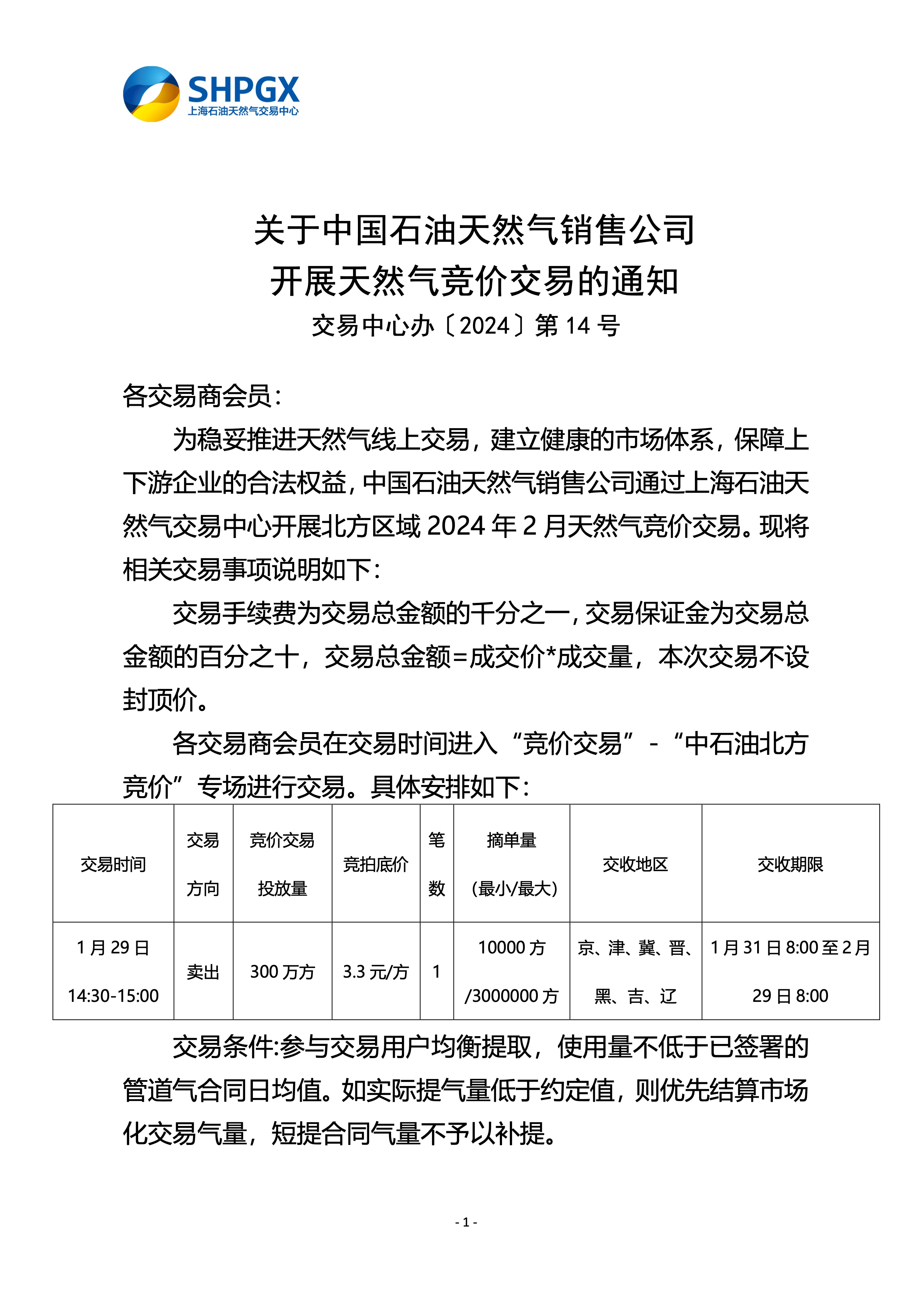 SHPGX
上海石油天然气交易中心

关于中国石油天然气销售公司
开展天然气竞价交易的通知
交易中心办〔2024〕第 14 号

各交易商会员：

为稳妥推进天然气线上交易，建立健康的市场体系，保障上下游企业的合法权益，中国石油天然气销售公司通过上海石油天然气交易中心开展北方区域 2024 年 2 月天然气竞价交易。现将相关交易事项说明如下：

交易手续费为交易总金额的千分之一，交易保证金为交易总金额的百分之十，交易总金额=成交价*成交量，本次交易不设封顶价。

各交易商会员在交易时间进入“竞价交易”-“中石油北方竞价”专场进行交易。具体安排如下：

| 交易时间 | 交易方向 | 竞价交易投放量 | 竞拍底价 | 笔数 | 摘单量（最小/最大） | 交收地区 | 交收期限 |
|---|---|---|---|---|---|---|---|
| 1 月 29 日 14:30-15:00 | 卖出 | 300 万方 | 3.3 元/方 | 1 | 10000 方 /3000000 方 | 京、津、冀、晋、黑、吉、辽 | 1 月 31 日 8:00 至 2 月 29 日 8:00 |

交易条件:参与交易用户均衡提取，使用量不低于已签署的管道气合同日均值。如实际提气量低于约定值，则优先结算市场化交易气量，短提合同气量不予以补提。

- 1 -